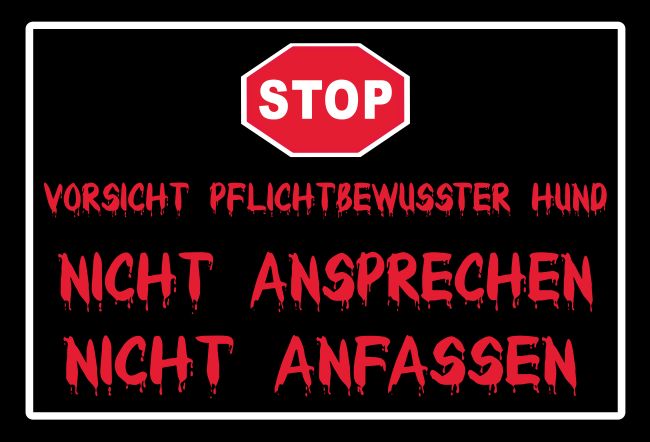 STOP

VORSICHT PFLICHTBEWUSSTER HUND

NICHT ANSPRECHEN
NICHT ANFASSEN